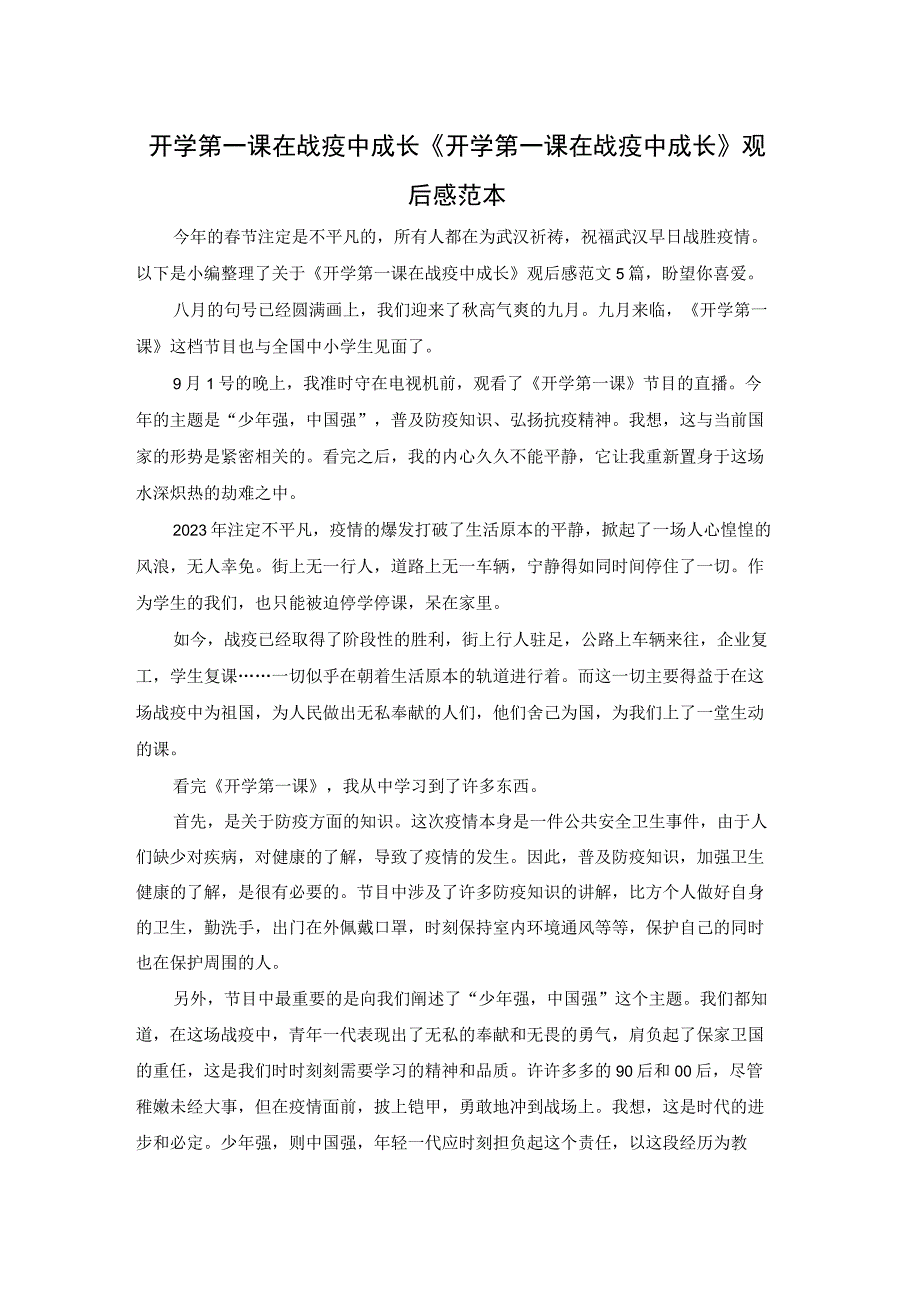 开学第一课在战疫中成长《开学第一课在战疫中成长》观后感范本

今年的春节注定是不平凡的，所有人都在为武汉祈祷，祝福武汉早日战胜疫情。以下是小编整理了关于《开学第一课在战疫中成长》观后感范文5篇，盼望你喜爱。

八月的句号已经圆满画上，我们迎来了秋高气爽的九月。九月来临，《开学第一课》这档节目也与全国中小学生见面了。

9月1号的晚上，我准时守在电视机前，观看了《开学第一课》节目的直播。今年的主题是“少年强，中国强”，普及防疫知识、弘扬抗疫精神。我想，这与当前国家的形势是紧密相关的。看完之后，我的内心久久不能平静，它让我重新置身于这场水深炽热的劫难之中。

2023年注定不平凡，疫情的爆发打破了生活原本的平静，掀起了一场人心惶惶的风浪，无人幸免。街上无一行人，道路上无一车辆，宁静得如同时间停住了一切。作为学生的我们，也只能被迫停学停课，呆在家里。

如今，战疫已经取得了阶段性的胜利，街上行人驻足，公路上车辆来往，企业复工，学生复课……一切似乎在朝着生活原本的轨道进行着。而这一切主要得益于在这场战疫中为祖国，为人民做出无私奉献的人们，他们舍己为国，为我们上了一堂生动的课。

看完《开学第一课》，我从中学习到了许多东西。

首先，是关于防疫方面的知识。这次疫情本身是一件公共安全卫生事件，由于人们缺少对疾病，对健康的了解，导致了疫情的发生。因此，普及防疫知识，加强卫生健康的了解，是很有必要的。节目中涉及了许多防疫知识的讲解，比方个人做好自身的卫生，勤洗手，出门在外佩戴口罩，时刻保持室内环境通风等等，保护自己的同时也在保护周围的人。

另外，节目中最重要的是向我们阐述了“少年强，中国强”这个主题。我们都知道，在这场战疫中，青年一代表现出了无私的奉献和无畏的勇气，肩负起了保家卫国的重任，这是我们时时刻刻需要学习的精神和品质。许许多多的90后和00后，尽管稚嫩未经大事，但在疫情面前，披上铠甲，勇敢地冲到战场上。我想，这是时代的进步和必定。少年强，则中国强，年轻一代应时刻担负起这个责任，以这段经历为教